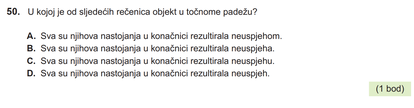 50. U kojoj je od sljedećih rečenica objekt u točnome padežu?

A. Sva su njihova nastojanja u konačnici rezultirala neuspjehom.
B. Sva su njihova nastojanja u konačnici rezultirala neuspjeha.
C. Sva su njihova nastojanja u konačnici rezultirala neuspjehu.
D. Sva su njihova nastojanja u konačnici rezultirala neuspjeh.

(1 bod)